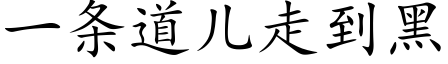 一条道儿走到黑